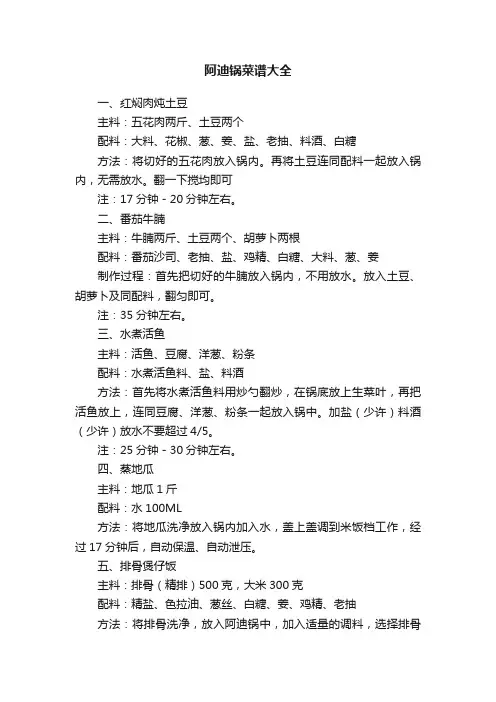 阿迪锅菜谱大全

一、红焖肉炖土豆

主料：五花肉两斤、土豆两个

配料：大料、花椒、葱、姜、盐、老抽、料酒、白糖

方法：将切好的五花肉放入锅内。再将土豆连同配料一起放入锅内，无需放水。翻一下搅均即可

注：17 分钟 - 20 分钟左右。

二、番茄牛腩

主料：牛腩两斤、土豆两个、胡萝卜两根

配料：番茄沙司、老抽、盐、鸡精、白糖、大料、葱、姜

制作过程：首先把切好的牛腩放入锅内，不用放水。放入土豆、胡萝卜及同配料，翻匀即可。

注：35 分钟左右。

三、水煮活鱼

主料：活鱼、豆腐、洋葱、粉条

配料：水煮活鱼料、盐、料酒

方法：首先将水煮活鱼料用炒勺翻炒，在锅底放上生菜叶，再把活鱼放上，连同豆腐、洋葱、粉条一起放入锅中。加盐（少许）料酒（少许）放水不要超过 4/5。

注：25 分钟 - 30 分钟左右。

四、蒸地瓜

主料：地瓜 1 斤

配料：水 100ML

方法：将地瓜洗净放入锅内加入水，盖上盖调到米饭档工作，经过 17 分钟后，自动保温、自动泄压。

五、排骨煲仔饭

主料：排骨（精排）500 克，大米 300 克

配料：精盐、色拉油、葱丝、白糖、姜、鸡精、老抽

方法：将排骨洗净，放入阿迪锅中，加入适量的调料，选择排骨